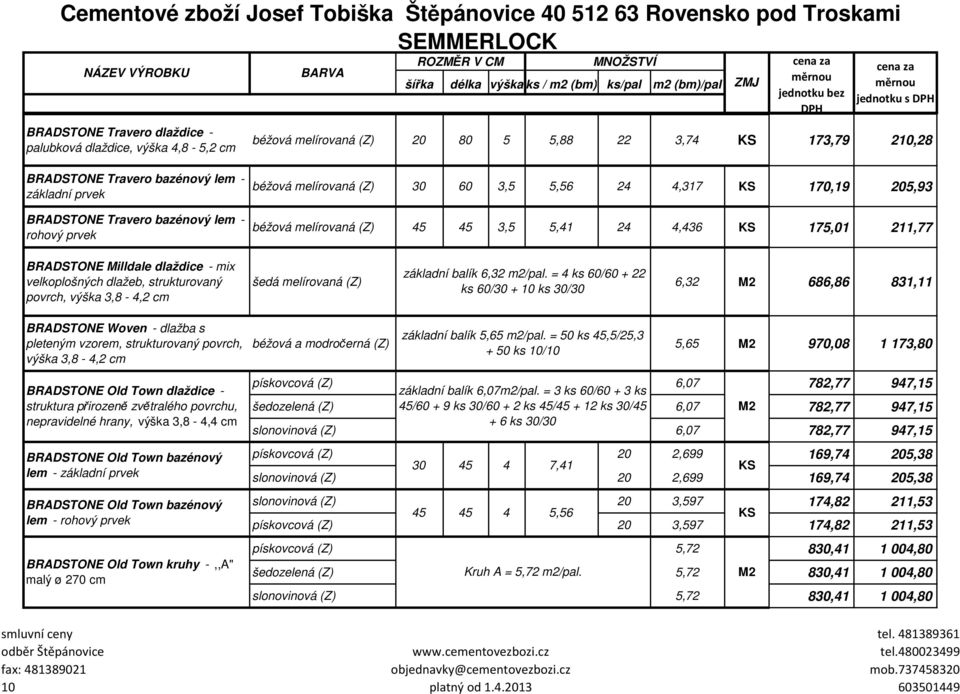 Cementové zboží Josef Tobiška Štěpánovice 40 512 63 Rovensko pod Troskami

SEMMERLOCK

| NÁZEV VÝROBKU | BARVA | ROZMĚR V CM šířka | délka | výška | MNOŽSTVÍ ks / m2 (bm) | ks/pal | m2 (bm)/pal | ZMJ | cena za měrnou jednotku bez DPH | cena za měrnou jednotku s DPH |
|---|---|---|---|---|---|---|---|---|---|---|
| BRADSTONE Travero dlaždice - palubková dlaždice, výška 4,8 - 5,2 cm | béžová melírovaná (Z) | 20 | 80 | 5 | 5,88 | 22 | 3,74 | KS | 173,79 | 210,28 |
| BRADSTONE Travero bazénový lem - základní prvek | béžová melírovaná (Z) | 30 | 60 | 3,5 | 5,56 | 24 | 4,317 | KS | 170,19 | 205,93 |
| BRADSTONE Travero bazénový lem - rohový prvek | béžová melírovaná (Z) | 45 | 45 | 3,5 | 5,41 | 24 | 4,436 | KS | 175,01 | 211,77 |
| BRADSTONE Milldale dlaždice - mix velkoplošných dlažeb, strukturovaný povrch, výška 3,8 - 4,2 cm | šedá melírovaná (Z) | základní balík 6,32 m2/pal. = 4 ks 60/60 + 22 ks 60/30 + 10 ks 30/30 | | | | | 6,32 | M2 | 686,86 | 831,11 |
| BRADSTONE Woven - dlažba s pleteným vzorem, strukturovaný povrch, výška 3,8 - 4,2 cm | béžová a modročerná (Z) | základní balík 5,65 m2/pal. = 50 ks 45,5/25,3 + 50 ks 10/10 | | | | | 5,65 | M2 | 970,08 | 1 173,80 |
| BRADSTONE Old Town dlaždice - struktura přirozeně zvětralého povrchu, nepravidelné hrany, výška 3,8 - 4,4 cm | pískovcová (Z) | základní balík 6,07m2/pal. = 3 ks 60/60 + 3 ks 45/60 + 9 ks 30/60 + 2 ks 45/45 + 12 ks 30/45 + 6 ks 30/30 | | | | | 6,07 | M2 | 782,77 | 947,15 |
| | šedozelená (Z) | | | | | | 6,07 | | 782,77 | 947,15 |
| | slonovinová (Z) | | | | | | 6,07 | | 782,77 | 947,15 |
| BRADSTONE Old Town bazénový lem - základní prvek | pískovcová (Z) | 30 | 45 | 4 | 7,41 | 20 | 2,699 | KS | 169,74 | 205,38 |
| | slonovinová (Z) | | | | | 20 | 2,699 | | 169,74 | 205,38 |
| BRADSTONE Old Town bazénový lem - rohový prvek | slonovinová (Z) | 45 | 45 | 4 | 5,56 | 20 | 3,597 | KS | 174,82 | 211,53 |
| | pískovcová (Z) | | | | | 20 | 3,597 | | 174,82 | 211,53 |
| BRADSTONE Old Town kruhy - ,,A" malý ø 270 cm | pískovcová (Z) | Kruh A = 5,72 m2/pal. | | | | | 5,72 | M2 | 830,41 | 1 004,80 |
| | šedozelená (Z) | | | | | | 5,72 | | 830,41 | 1 004,80 |
| | slonovinová (Z) | | | | | | 5,72 | | 830,41 | 1 004,80 |

smluvní ceny
odběr Štěpánovice
fax: 481389021
10

www.cementovezbozi.cz
objednavky@cementovezbozi.cz
platný od 1.4.2013

tel. 481389361
tel.480023499
mob.737458320
603501449